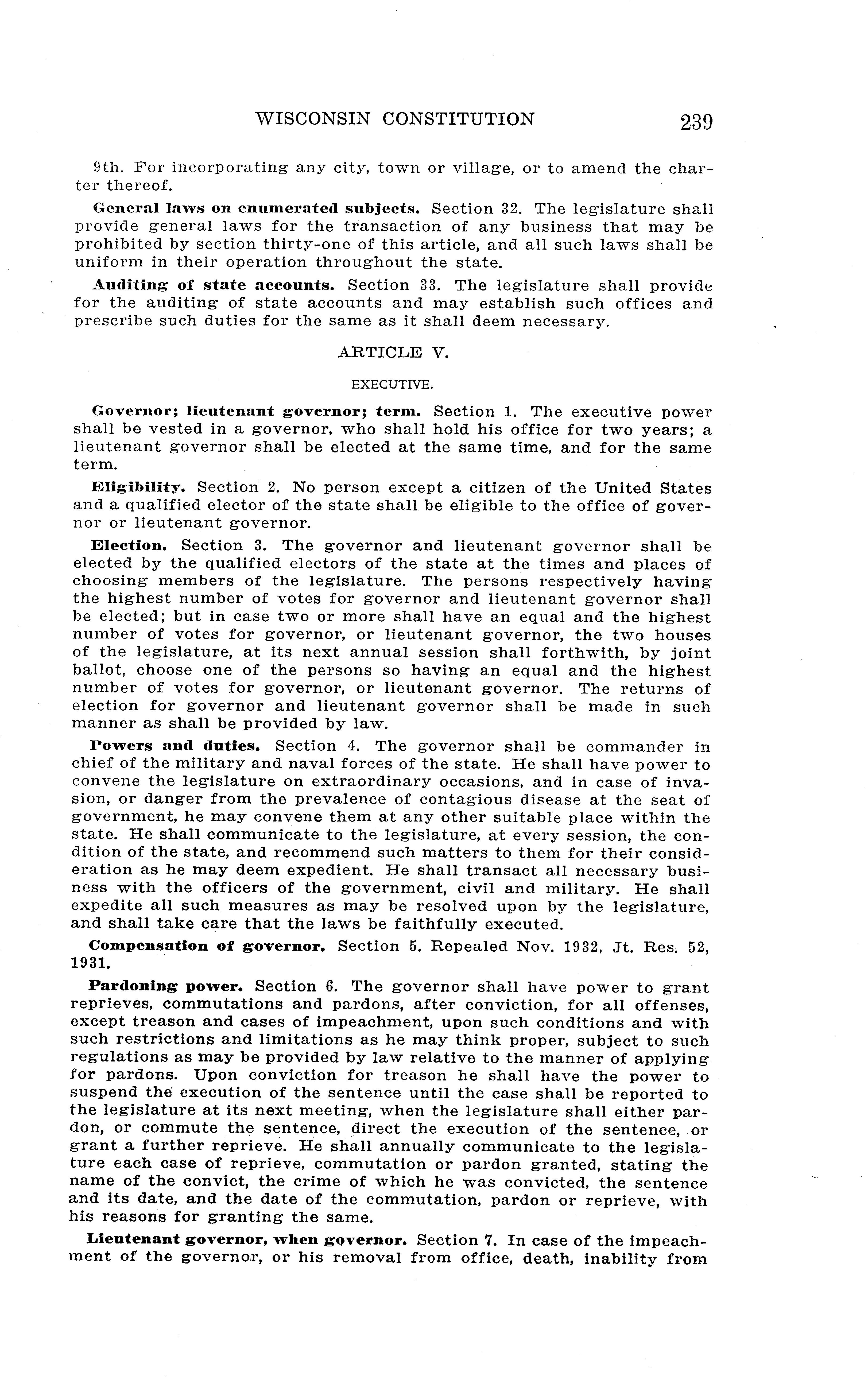 WISCONSIN CONSTITUTION 239

9th. For incorporating any city, town or village, or to amend the charter thereof.

General laws on enumerated subjects. Section 32. The legislature shall provide general laws for the transaction of any business that may be prohibited by section thirty-one of this article, and all such laws shall be uniform in their operation throughout the state.

Auditing of state accounts. Section 33. The legislature shall provide for the auditing of state accounts and may establish such offices and prescribe such duties for the same as it shall deem necessary.

ARTICLE V.

EXECUTIVE.

Governor; lieutenant governor; term. Section 1. The executive power shall be vested in a governor, who shall hold his office for two years; a lieutenant governor shall be elected at the same time, and for the same term.

Eligibility. Section 2. No person except a citizen of the United States and a qualified elector of the state shall be eligible to the office of governor or lieutenant governor.

Election. Section 3. The governor and lieutenant governor shall be elected by the qualified electors of the state at the times and places of choosing members of the legislature. The persons respectively having the highest number of votes for governor and lieutenant governor shall be elected; but in case two or more shall have an equal and the highest number of votes for governor, or lieutenant governor, the two houses of the legislature, at its next annual session shall forthwith, by joint ballot, choose one of the persons so having an equal and the highest number of votes for governor, or lieutenant governor. The returns of election for governor and lieutenant governor shall be made in such manner as shall be provided by law.

Powers and duties. Section 4. The governor shall be commander in chief of the military and naval forces of the state. He shall have power to convene the legislature on extraordinary occasions, and in case of invasion, or danger from the prevalence of contagious disease at the seat of government, he may convene them at any other suitable place within the state. He shall communicate to the legislature, at every session, the condition of the state, and recommend such matters to them for their consideration as he may deem expedient. He shall transact all necessary business with the officers of the government, civil and military. He shall expedite all such measures as may be resolved upon by the legislature, and shall take care that the laws be faithfully executed.

Compensation of governor. Section 5. Repealed Nov. 1932, Jt. Res. 52, 1931.

Pardoning power. Section 6. The governor shall have power to grant reprieves, commutations and pardons, after conviction, for all offenses, except treason and cases of impeachment, upon such conditions and with such restrictions and limitations as he may think proper, subject to such regulations as may be provided by law relative to the manner of applying for pardons. Upon conviction for treason he shall have the power to suspend the execution of the sentence until the case shall be reported to the legislature at its next meeting, when the legislature shall either pardon, or commute the sentence, direct the execution of the sentence, or grant a further reprieve. He shall annually communicate to the legislature each case of reprieve, commutation or pardon granted, stating the name of the convict, the crime of which he was convicted, the sentence and its date, and the date of the commutation, pardon or reprieve, with his reasons for granting the same.

Lieutenant governor, when governor. Section 7. In case of the impeachment of the governor, or his removal from office, death, inability from